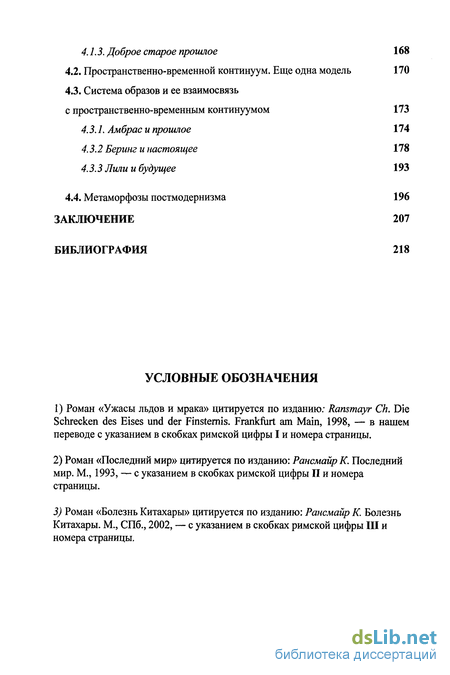 4.1.3. Доброе старое прошлое 168

4.2. Пространственно-временной континуум. Еще одна модель 170

4.3. Система образов и ее взаимосвязь с пространственно-временным континуумом 173

4.3.1. Амбрас и прошлое 174

4.3.2 Беринг и настоящее 178

4.3.3 Лили и будущее 193

4.4. Метаморфозы постмодернизма 196

ЗАКЛЮЧЕНИЕ 207

БИБЛИОГРАФИЯ 218

УСЛОВНЫЕ ОБОЗНАЧЕНИЯ

1) Роман «Ужасы льдов и мрака» цитируется по изданию: Ransmayr Ch. Die Schrecken des Eises und der Finsternis. Frankfurt am Main, 1998, — в нашем переводе с указанием в скобках римской цифры I и номера страницы.

2) Роман «Последний мир» цитируется по изданию: Рансмайр К. Последний мир. М., 1993, — с указанием в скобках римской цифры II и номера страницы.

3) Роман «Болезнь Китахары» цитируется по изданию: Рансмайр К. Болезнь Китахары. М., СПб., 2002, — с указанием в скобках римской цифры III и номера страницы.

dsLib.net
библиотека диссертаций